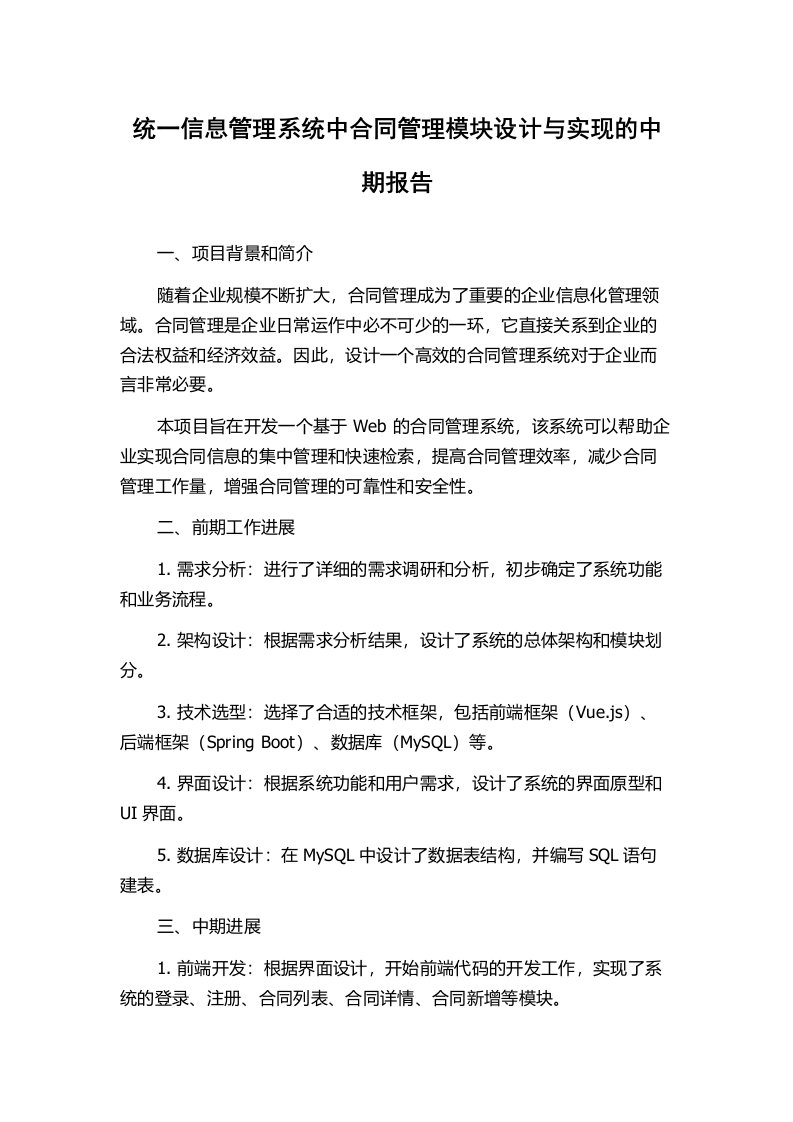 统一信息管理系统中合同管理模块设计与实现的中期报告

一、项目背景和简介

随着企业规模不断扩大，合同管理成为了重要的企业信息化管理领域。合同管理是企业日常运作中必不可少的一环，它直接关系到企业的合法权益和经济效益。因此，设计一个高效的合同管理系统对于企业而言非常必要。

本项目旨在开发一个基于 Web 的合同管理系统，该系统可以帮助企业实现合同信息的集中管理和快速检索，提高合同管理效率，减少合同管理工作量，增强合同管理的可靠性和安全性。

二、前期工作进展

1. 需求分析：进行了详细的需求调研和分析，初步确定了系统功能和业务流程。

2. 架构设计：根据需求分析结果，设计了系统的总体架构和模块划分。

3. 技术选型：选择了合适的技术框架，包括前端框架（Vue.js）、后端框架（Spring Boot）、数据库（MySQL）等。

4. 界面设计：根据系统功能和用户需求，设计了系统的界面原型和 UI 界面。

5. 数据库设计：在 MySQL 中设计了数据表结构，并编写 SQL 语句建表。

三、中期进展

1. 前端开发：根据界面设计，开始前端代码的开发工作，实现了系统的登录、注册、合同列表、合同详情、合同新增等模块。